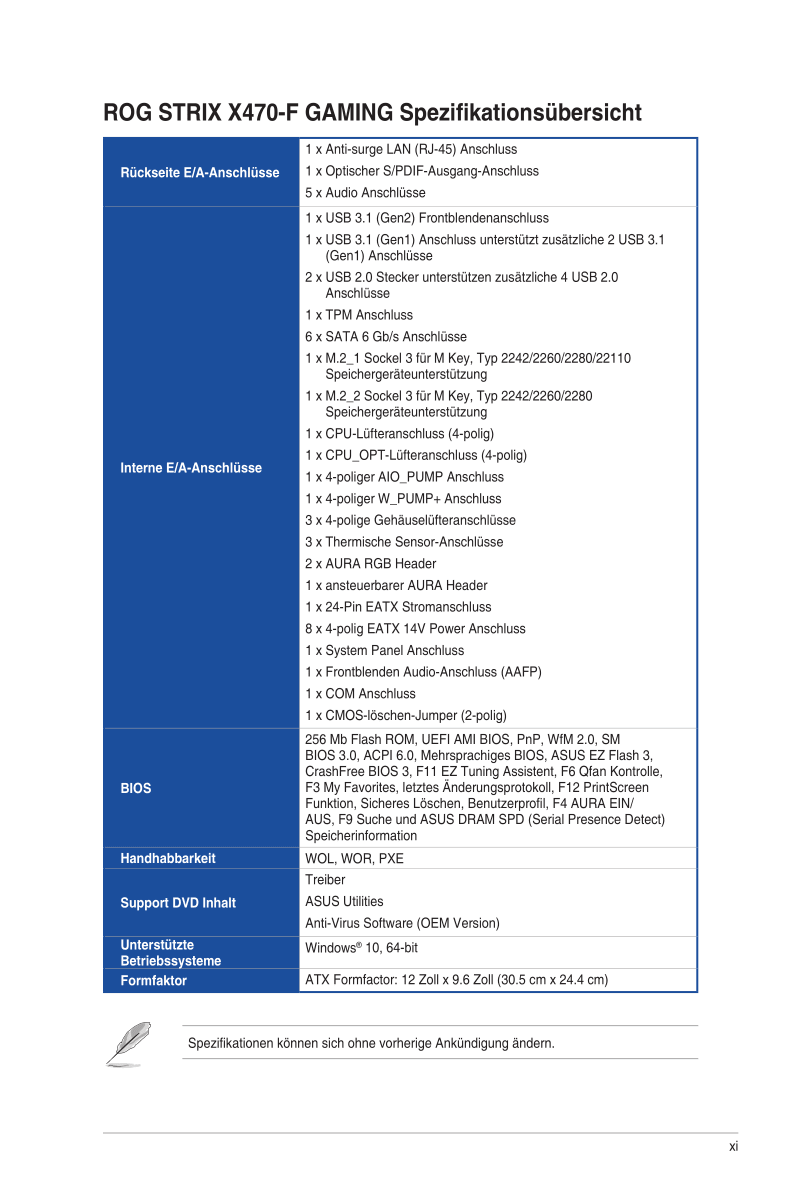 ROG STRIX X470-F GAMING Spezifikationsübersicht

| | |
|---|---|
| Rückseite E/A-Anschlüsse | 1 x Anti-surge LAN (RJ-45) Anschluss<br>1 x Optischer S/PDIF-Ausgang-Anschluss<br>5 x Audio Anschlüsse |
| Interne E/A-Anschlüsse | 1 x USB 3.1 (Gen2) Frontblendenanschluss<br>1 x USB 3.1 (Gen1) Anschluss unterstützt zusätzliche 2 USB 3.1 (Gen1) Anschlüsse<br>2 x USB 2.0 Stecker unterstützen zusätzliche 4 USB 2.0 Anschlüsse<br>1 x TPM Anschluss<br>6 x SATA 6 Gb/s Anschlüsse<br>1 x M.2_1 Sockel 3 für M Key, Typ 2242/2260/2280/22110 Speichergeräteunterstützung<br>1 x M.2_2 Sockel 3 für M Key, Typ 2242/2260/2280 Speichergeräteunterstützung<br>1 x CPU-Lüfteranschluss (4-polig)<br>1 x CPU_OPT-Lüfteranschluss (4-polig)<br>1 x 4-poliger AIO_PUMP Anschluss<br>1 x 4-poliger W_PUMP+ Anschluss<br>3 x 4-polige Gehäuselüfteranschlüsse<br>3 x Thermische Sensor-Anschlüsse<br>2 x AURA RGB Header<br>1 x ansteuerbarer AURA Header<br>1 x 24-Pin EATX Stromanschluss<br>8 x 4-polig EATX 14V Power Anschluss<br>1 x System Panel Anschluss<br>1 x Frontblenden Audio-Anschluss (AAFP)<br>1 x COM Anschluss<br>1 x CMOS-löschen-Jumper (2-polig) |
| BIOS | 256 Mb Flash ROM, UEFI AMI BIOS, PnP, WfM 2.0, SM BIOS 3.0, ACPI 6.0, Mehrsprachiges BIOS, ASUS EZ Flash 3, CrashFree BIOS 3, F11 EZ Tuning Assistent, F6 Qfan Kontrolle, F3 My Favorites, letztes Änderungsprotokoll, F12 PrintScreen Funktion, Sicheres Löschen, Benutzerprofil, F4 AURA EIN/AUS, F9 Suche und ASUS DRAM SPD (Serial Presence Detect) Speicherinformation |
| Handhabbarkeit | WOL, WOR, PXE |
| Support DVD Inhalt | Treiber<br>ASUS Utilities<br>Anti-Virus Software (OEM Version) |
| Unterstützte Betriebssysteme | Windows® 10, 64-bit |
| Formfaktor | ATX Formfactor: 12 Zoll x 9.6 Zoll (30.5 cm x 24.4 cm) |

Spezifikationen können sich ohne vorherige Ankündigung ändern.

xi